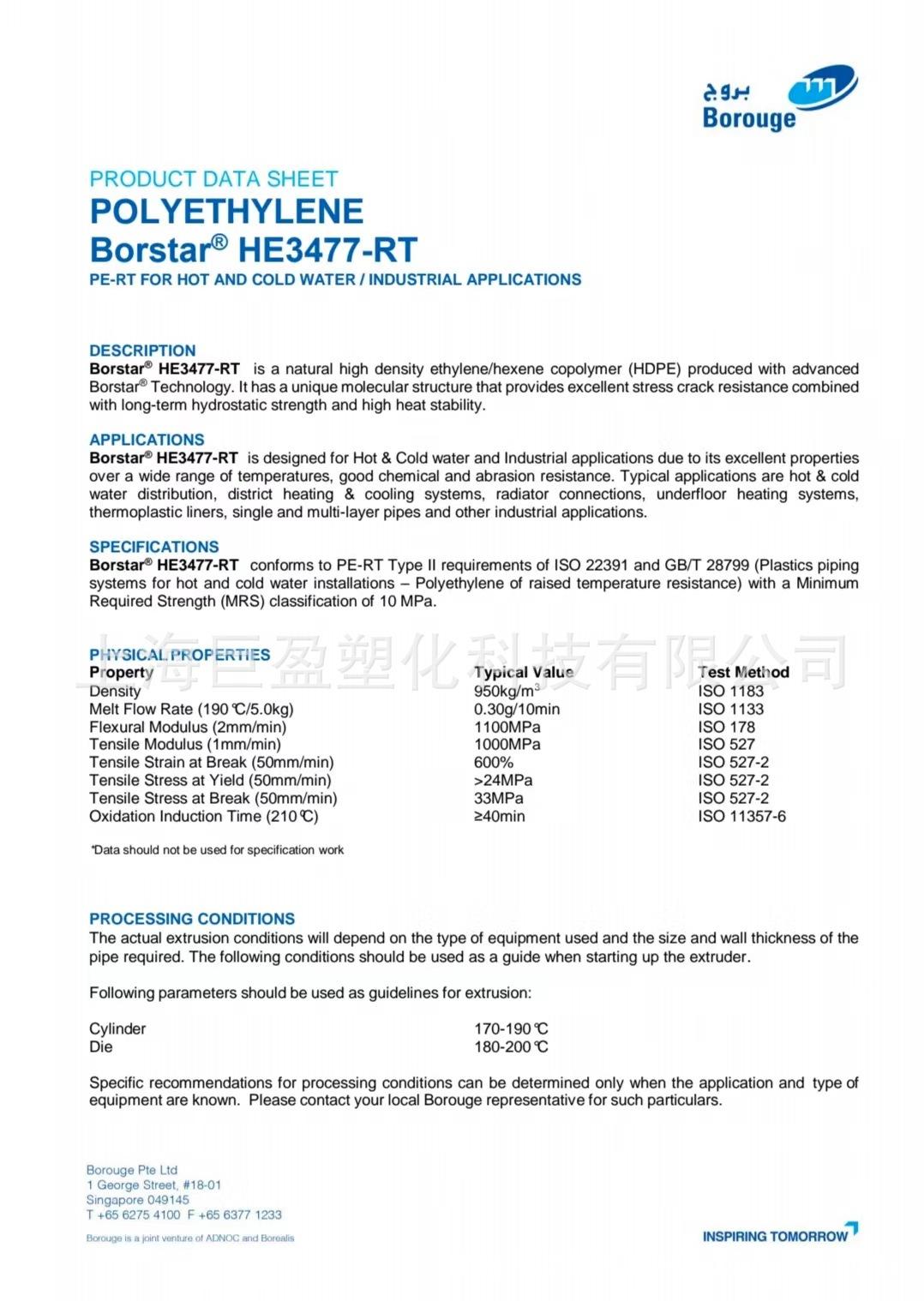 بروج
Borouge

PRODUCT DATA SHEET
POLYETHYLENE
Borstar® HE3477-RT
PE-RT FOR HOT AND COLD WATER / INDUSTRIAL APPLICATIONS

DESCRIPTION
Borstar® HE3477-RT is a natural high density ethylene/hexene copolymer (HDPE) produced with advanced Borstar® Technology. It has a unique molecular structure that provides excellent stress crack resistance combined with long-term hydrostatic strength and high heat stability.

APPLICATIONS
Borstar® HE3477-RT is designed for Hot & Cold water and Industrial applications due to its excellent properties over a wide range of temperatures, good chemical and abrasion resistance. Typical applications are hot & cold water distribution, district heating & cooling systems, radiator connections, underfloor heating systems, thermoplastic liners, single and multi-layer pipes and other industrial applications.

SPECIFICATIONS
Borstar® HE3477-RT conforms to PE-RT Type II requirements of ISO 22391 and GB/T 28799 (Plastics piping systems for hot and cold water installations – Polyethylene of raised temperature resistance) with a Minimum Required Strength (MRS) classification of 10 MPa.

上海巨盈塑化科技有限公司

PHYSICAL PROPERTIES

| Property | Typical Value | Test Method |
|---|---|---|
| Density | 950kg/m$^3$ | ISO 1183 |
| Melt Flow Rate (190℃/5.0kg) | 0.30g/10min | ISO 1133 |
| Flexural Modulus (2mm/min) | 1100MPa | ISO 178 |
| Tensile Modulus (1mm/min) | 1000MPa | ISO 527 |
| Tensile Strain at Break (50mm/min) | 600% | ISO 527-2 |
| Tensile Stress at Yield (50mm/min) | >24MPa | ISO 527-2 |
| Tensile Stress at Break (50mm/min) | 33MPa | ISO 527-2 |
| Oxidation Induction Time (210℃) | ≥40min | ISO 11357-6 |

*Data should not be used for specification work

PROCESSING CONDITIONS
The actual extrusion conditions will depend on the type of equipment used and the size and wall thickness of the pipe required. The following conditions should be used as a guide when starting up the extruder.

Following parameters should be used as guidelines for extrusion:

| Cylinder | 170-190℃ |
|---|---|
| Die | 180-200℃ |

Specific recommendations for processing conditions can be determined only when the application and type of equipment are known. Please contact your local Borouge representative for such particulars.

Borouge Pte Ltd
1 George Street, #18-01
Singapore 049145
T +65 6275 4100 F +65 6377 1233

Borouge is a joint venture of ADNOC and Borealis

INSPIRING TOMORROW